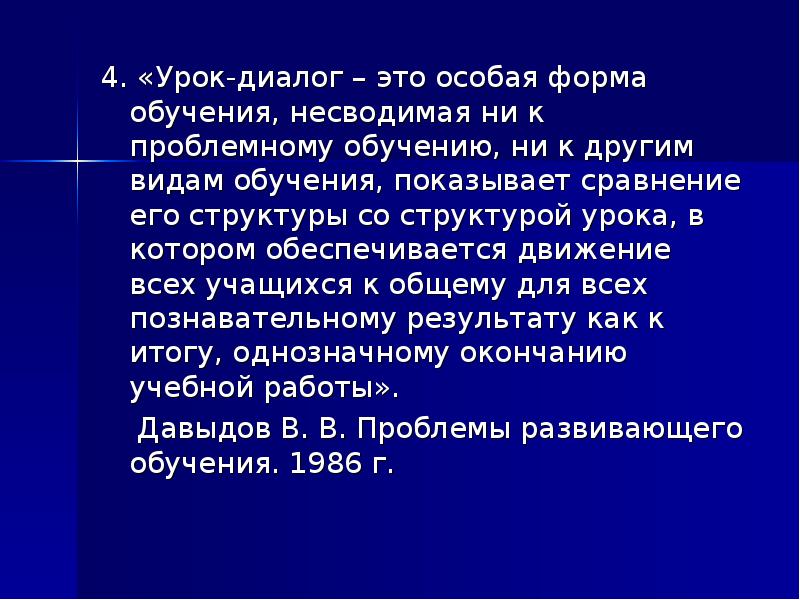 4. «Урок-диалог – это особая форма обучения, несводимая ни к проблемному обучению, ни к другим видам обучения, показывает сравнение его структуры со структурой урока, в котором обеспечивается движение всех учащихся к общему для всех познавательному результату как к итогу, однозначному окончанию учебной работы».

Давыдов В. В. Проблемы развивающего обучения. 1986 г.